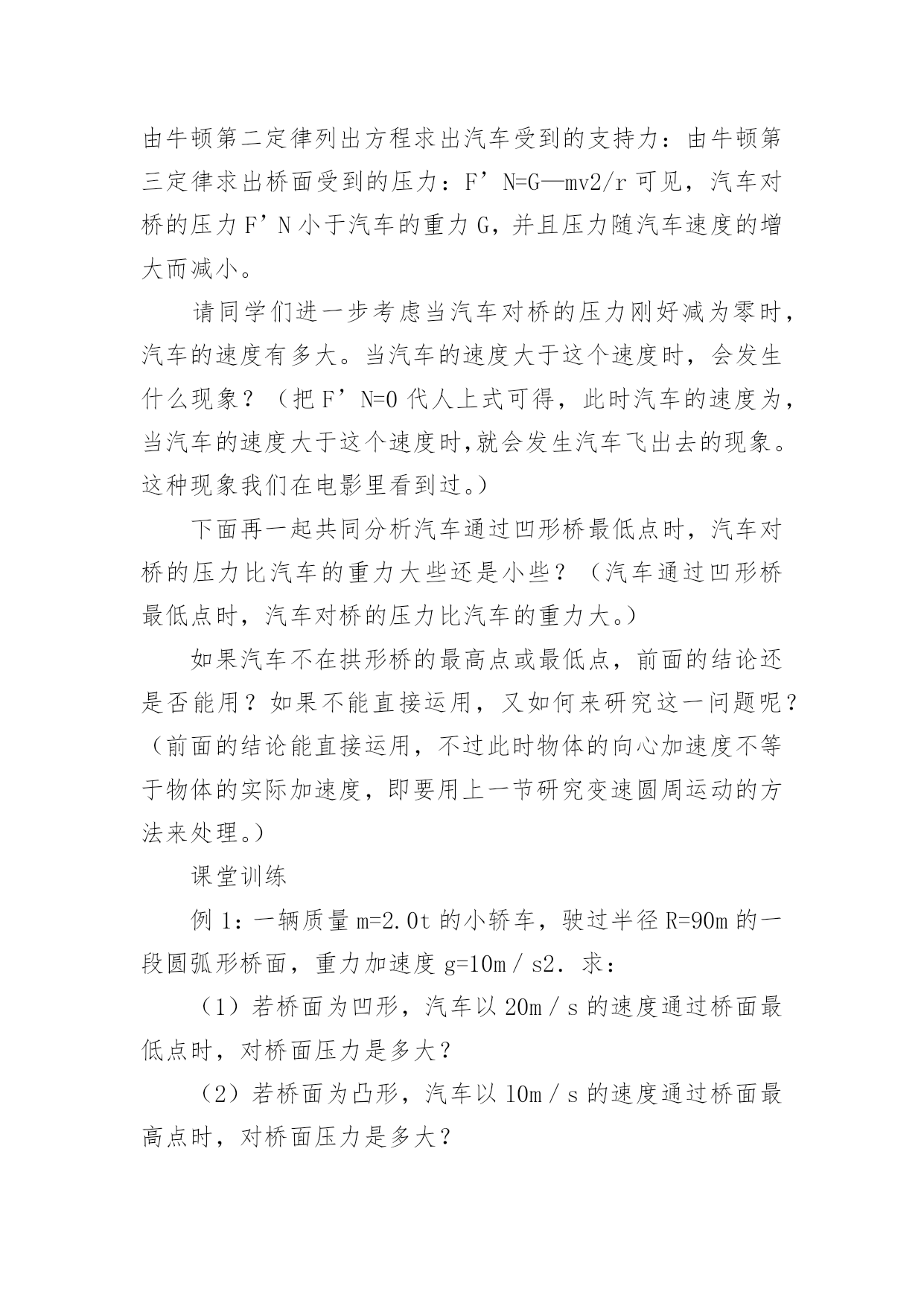 由牛顿第二定律列出方程求出汽车受到的支持力：由牛顿第三定律求出桥面受到的压力：F’N=G—mv2/r 可见，汽车对桥的压力 F’N 小于汽车的重力 G，并且压力随汽车速度的增大而减小。

请同学们进一步考虑当汽车对桥的压力刚好减为零时，汽车的速度有多大。当汽车的速度大于这个速度时，会发生什么现象？（把 F’N=0 代人上式可得，此时汽车的速度为，当汽车的速度大于这个速度时,就会发生汽车飞出去的现象。这种现象我们在电影里看到过。）

下面再一起共同分析汽车通过凹形桥最低点时，汽车对桥的压力比汽车的重力大些还是小些？（汽车通过凹形桥最低点时，汽车对桥的压力比汽车的重力大。）

如果汽车不在拱形桥的最高点或最低点，前面的结论还是否能用？如果不能直接运用，又如何来研究这一问题呢？（前面的结论能直接运用，不过此时物体的向心加速度不等于物体的实际加速度，即要用上一节研究变速圆周运动的方法来处理。）

课堂训练

例 1：一辆质量 m=2.0t 的小轿车，驶过半径 R=90m 的一段圆弧形桥面，重力加速度 g=10m／s2．求：

（1）若桥面为凹形，汽车以 20m／s 的速度通过桥面最低点时，对桥面压力是多大？

（2）若桥面为凸形，汽车以 10m／s 的速度通过桥面最高点时，对桥面压力是多大？